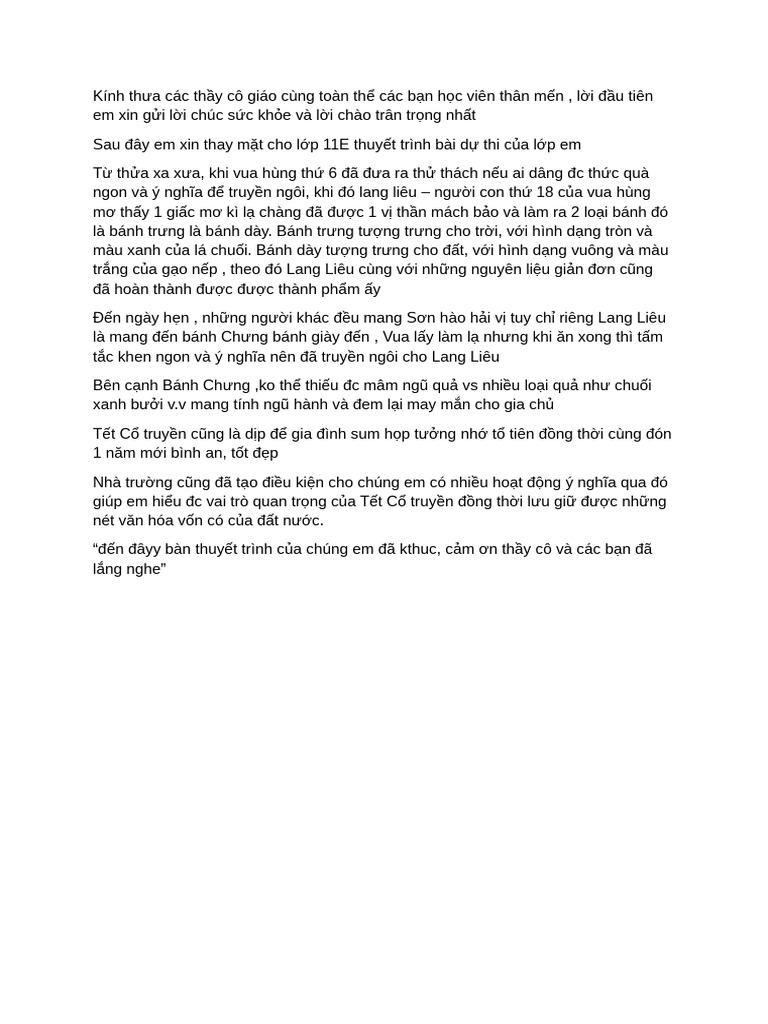 Kính thưa các thầy cô giáo cùng toàn thể các bạn học viên thân mến , lời đầu tiên em xin gửi lời chúc sức khỏe và lời chào trân trọng nhất

Sau đây em xin thay mặt cho lớp 11E thuyết trình bài dự thi của lớp em

Từ thửa xa xưa, khi vua hùng thứ 6 đã đưa ra thử thách nếu ai dâng đc thức quà ngon và ý nghĩa để truyền ngôi, khi đó lang liêu – người con thứ 18 của vua hùng mơ thấy 1 giấc mơ kì lạ chàng đã được 1 vị thần mách bảo và làm ra 2 loại bánh đó là bánh trưng là bánh dày. Bánh trưng tượng trưng cho trời, với hình dạng tròn và màu xanh của lá chuối. Bánh dày tượng trưng cho đất, với hình dạng vuông và màu trắng của gạo nếp , theo đó Lang Liêu cùng với những nguyên liệu giản đơn cũng đã hoàn thành được được thành phẩm ấy

Đến ngày hẹn , những người khác đều mang Sơn hào hải vị tuy chỉ riêng Lang Liêu là mang đến bánh Chưng bánh giày đến , Vua lấy làm lạ nhưng khi ăn xong thì tấm tắc khen ngon và ý nghĩa nên đã truyền ngôi cho Lang Liêu

Bên cạnh Bánh Chưng ,ko thể thiếu đc mâm ngũ quả vs nhiều loại quả như chuối xanh bưởi v.v mang tính ngũ hành và đem lại may mắn cho gia chủ

Tết Cổ truyền cũng là dịp để gia đình sum họp tưởng nhớ tổ tiên đồng thời cùng đón 1 năm mới bình an, tốt đẹp

Nhà trường cũng đã tạo điều kiện cho chúng em có nhiều hoạt động ý nghĩa qua đó giúp em hiểu đc vai trò quan trọng của Tết Cổ truyền đồng thời lưu giữ được những nét văn hóa vốn có của đất nước.

“đến đâyy bàn thuyết trình của chúng em đã kthuc, cảm ơn thầy cô và các bạn đã lắng nghe”